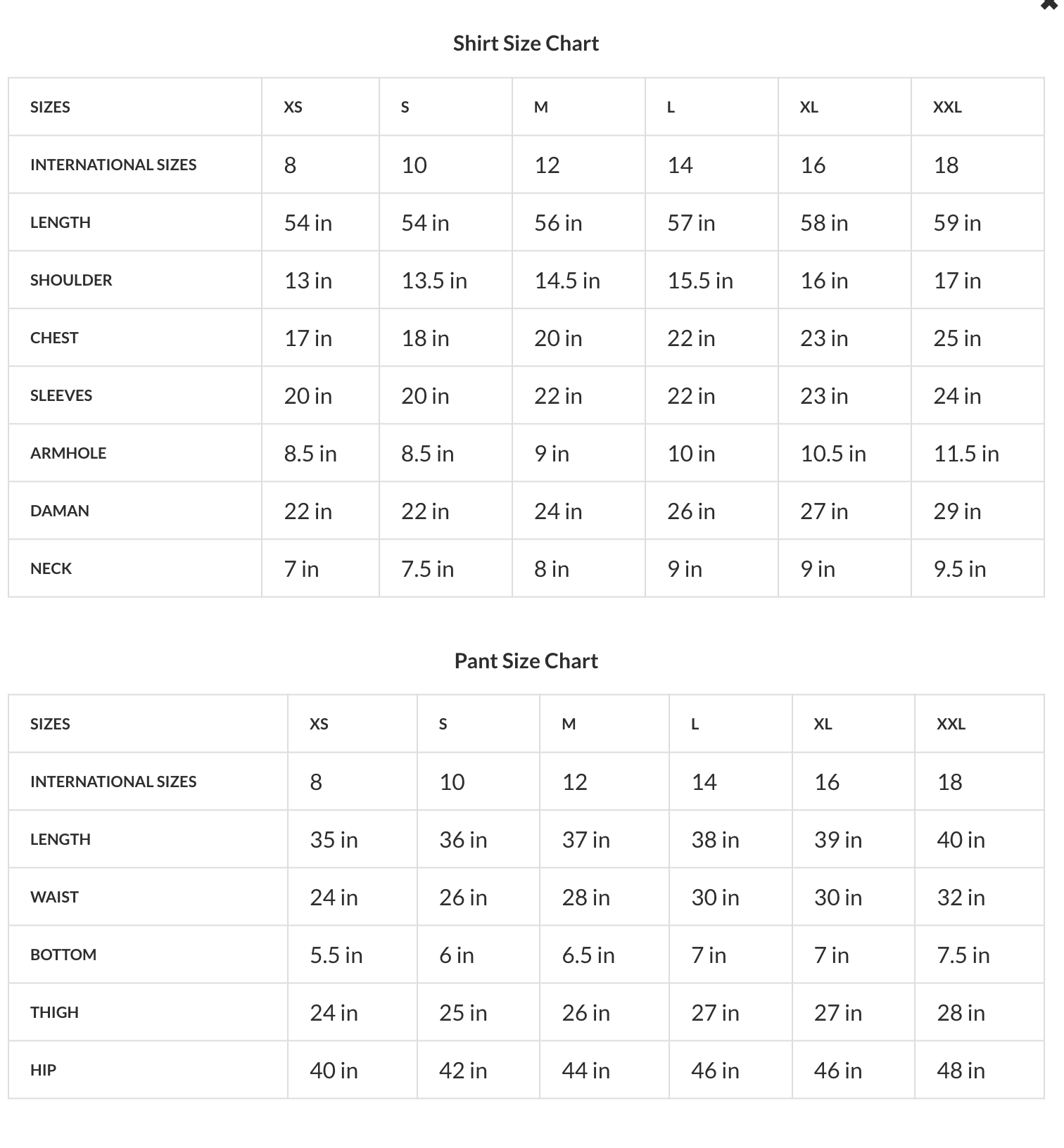 Shirt Size Chart

| SIZES | XS | S | M | L | XL | XXL |
|---|---|---|---|---|---|---|
| INTERNATIONAL SIZES | 8 | 10 | 12 | 14 | 16 | 18 |
| LENGTH | 54 in | 54 in | 56 in | 57 in | 58 in | 59 in |
| SHOULDER | 13 in | 13.5 in | 14.5 in | 15.5 in | 16 in | 17 in |
| CHEST | 17 in | 18 in | 20 in | 22 in | 23 in | 25 in |
| SLEEVES | 20 in | 20 in | 22 in | 22 in | 23 in | 24 in |
| ARMHOLE | 8.5 in | 8.5 in | 9 in | 10 in | 10.5 in | 11.5 in |
| DAMAN | 22 in | 22 in | 24 in | 26 in | 27 in | 29 in |
| NECK | 7 in | 7.5 in | 8 in | 9 in | 9 in | 9.5 in |

Pant Size Chart

| SIZES | XS | S | M | L | XL | XXL |
|---|---|---|---|---|---|---|
| INTERNATIONAL SIZES | 8 | 10 | 12 | 14 | 16 | 18 |
| LENGTH | 35 in | 36 in | 37 in | 38 in | 39 in | 40 in |
| WAIST | 24 in | 26 in | 28 in | 30 in | 30 in | 32 in |
| BOTTOM | 5.5 in | 6 in | 6.5 in | 7 in | 7 in | 7.5 in |
| THIGH | 24 in | 25 in | 26 in | 27 in | 27 in | 28 in |
| HIP | 40 in | 42 in | 44 in | 46 in | 46 in | 48 in |